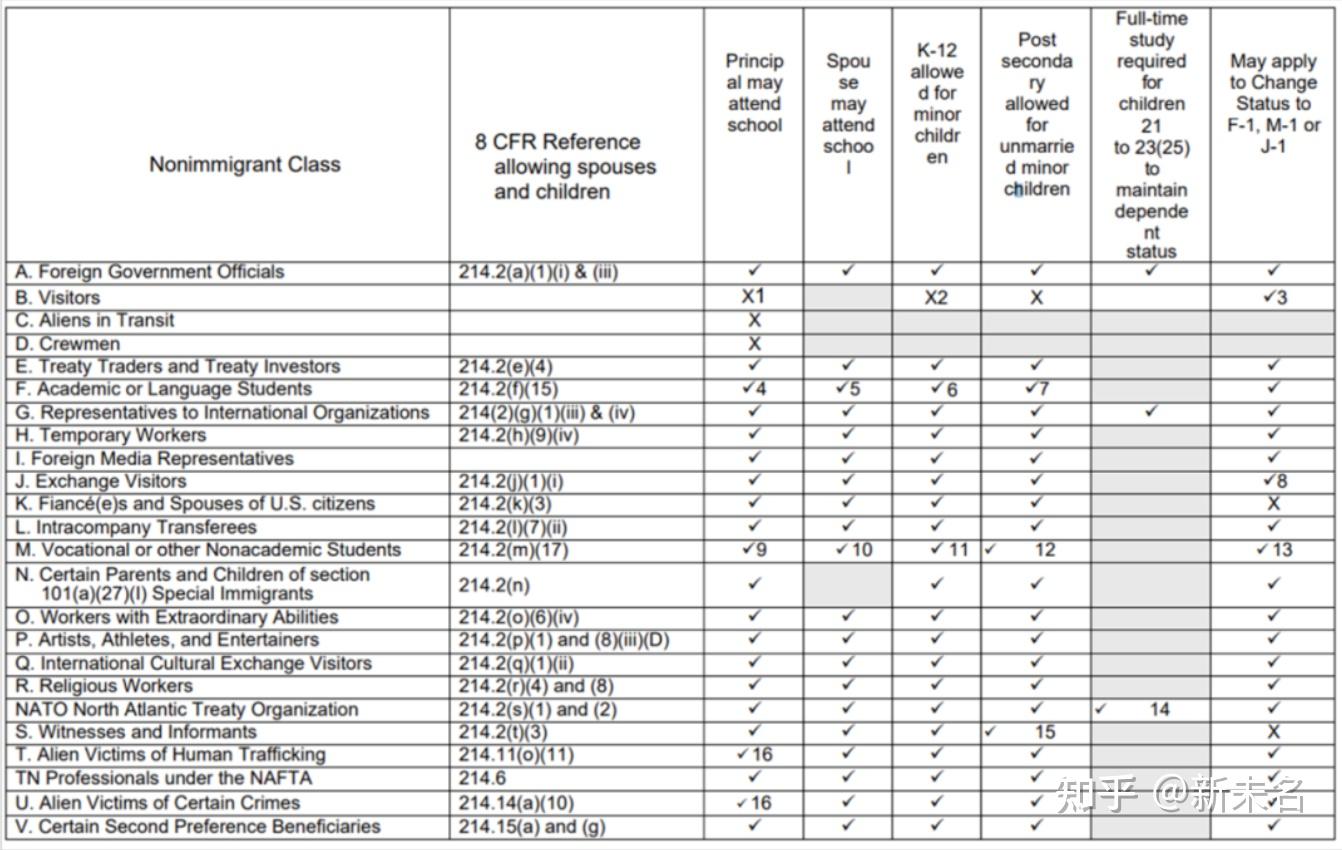 | Nonimmigrant Class | 8 CFR Reference allowing spouses and children | Principal may attend school | Spouse may attend school | K-12 allowed for minor children | Post secondary allowed for unmarried minor children | Full-time study required for children 21 to 23(25) to maintain dependent status | May apply to Change Status to F-1, M-1 or J-1 |
|---|---|---|---|---|---|---|---|
| A. Foreign Government Officials | 214.2(a)(1)(i) & (iii) | ✓ | ✓ | ✓ | ✓ | ✓ | ✓ |
| B. Visitors | | X1 | | X2 | X | | ✓3 |
| C. Aliens in Transit | | X | | | | | |
| D. Crewmen | | X | | | | | |
| E. Treaty Traders and Treaty Investors | 214.2(e)(4) | ✓ | ✓ | ✓ | ✓ | | ✓ |
| F. Academic or Language Students | 214.2(f)(15) | ✓4 | ✓5 | ✓6 | ✓7 | | ✓ |
| G. Representatives to International Organizations | 214(2)(g)(1)(iii) & (iv) | ✓ | ✓ | ✓ | ✓ | ✓ | ✓ |
| H. Temporary Workers | 214.2(h)(9)(iv) | ✓ | ✓ | ✓ | ✓ | | ✓ |
| I. Foreign Media Representatives | | ✓ | ✓ | ✓ | ✓ | | ✓ |
| J. Exchange Visitors | 214.2(j)(1)(i) | ✓ | ✓ | ✓ | ✓ | | ✓8 |
| K. Fiancé(e)s and Spouses of U.S. citizens | 214.2(k)(3) | ✓ | ✓ | ✓ | ✓ | | X |
| L. Intracompany Transferees | 214.2(l)(7)(ii) | ✓ | ✓ | ✓ | ✓ | | ✓ |
| M. Vocational or other Nonacademic Students | 214.2(m)(17) | ✓9 | ✓10 | ✓11 | ✓ 12 | | ✓13 |
| N. Certain Parents and Children of section 101(a)(27)(I) Special Immigrants | 214.2(n) | ✓ | | ✓ | ✓ | | ✓ |
| O. Workers with Extraordinary Abilities | 214.2(o)(6)(iv) | ✓ | ✓ | ✓ | ✓ | | ✓ |
| P. Artists, Athletes, and Entertainers | 214.2(p)(1) and (8)(iii)(D) | ✓ | ✓ | ✓ | ✓ | | ✓ |
| Q. International Cultural Exchange Visitors | 214.2(q)(1)(ii) | ✓ | ✓ | ✓ | ✓ | | ✓ |
| R. Religious Workers | 214.2(r)(4) and (8) | ✓ | ✓ | ✓ | ✓ | | ✓ |
| NATO North Atlantic Treaty Organization | 214.2(s)(1) and (2) | ✓ | ✓ | ✓ | ✓ | ✓ 14 | ✓ |
| S. Witnesses and Informants | 214.2(t)(3) | ✓ | ✓ | ✓ | ✓ 15 | | X |
| T. Alien Victims of Human Trafficking | 214.11(o)(11) | ✓16 | ✓ | ✓ | ✓ | | ✓ |
| TN Professionals under the NAFTA | 214.6 | ✓ | ✓ | ✓ | ✓ | | ✓ |
| U. Alien Victims of Certain Crimes | 214.14(a)(10) | ✓16 | ✓ | ✓ | ✓ | | ✓ |
| V. Certain Second Preference Beneficiaries | 214.15(a) and (g) | ✓ | ✓ | ✓ | ✓ | | ✓ |

知乎 @新未名